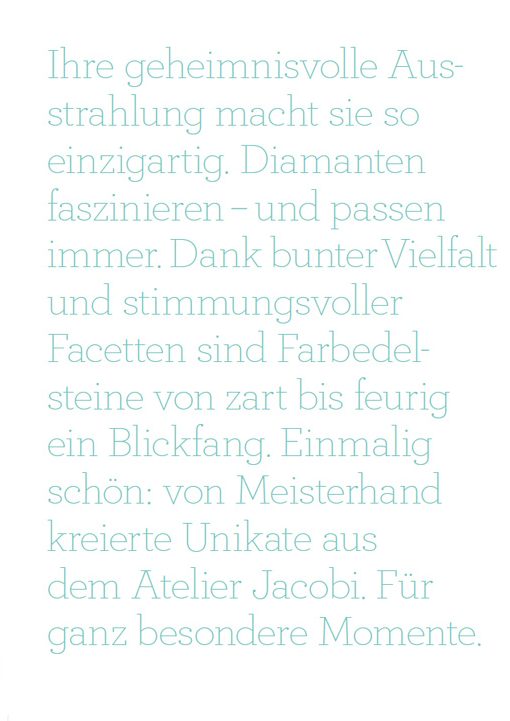 Ihre geheimnisvolle Ausstrahlung macht sie so einzigartig. Diamanten faszinieren – und passen immer. Dank bunter Vielfalt und stimmungsvoller Facetten sind Farbedelsteine von zart bis feurig ein Blickfang. Einmalig schön: von Meisterhand kreierte Unikate aus dem Atelier Jacobi. Für ganz besondere Momente.